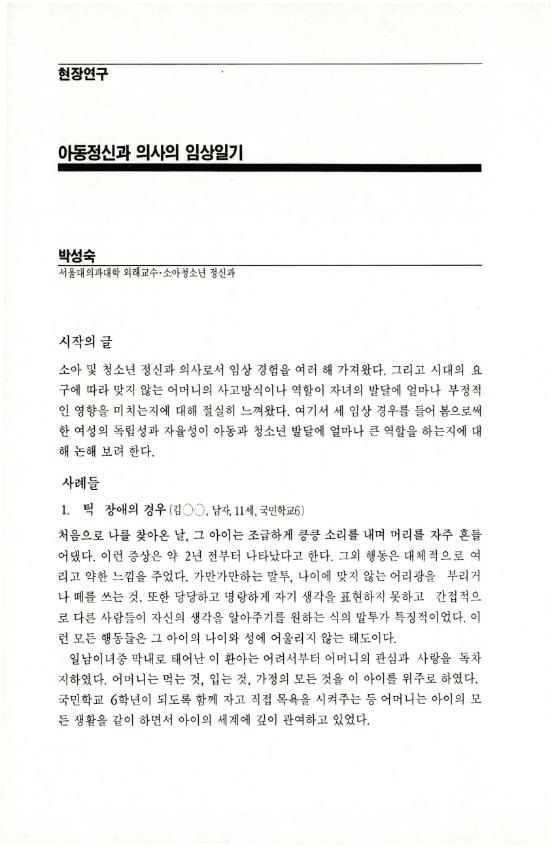 현장연구

아동정신과 의사의 임상일기

박성숙
서울대의과대학 외래교수·소아청소년 정신과

시작의 글

소아 및 청소년 정신과 의사로서 임상 경험을 여러 해 가져왔다. 그리고 시대의 요구에 따라 맞지 않는 어머니의 사고방식이나 역할이 자녀의 발달에 얼마나 부정적인 영향을 미치는지에 대해 절실히 느껴왔다. 여기서 세 임상 경우를 들어 봄으로써 한 여성의 독립성과 자율성이 아동과 청소년 발달에 얼마나 큰 역할을 하는지에 대해 논해 보려 한다.

사례들

1. 틱 장애의 경우 (김○○, 남자, 11세, 국민학교6)

처음으로 나를 찾아온 날, 그 아이는 조급하게 킁킁 소리를 내며 머리를 자주 흔들어댔다. 이런 증상은 약 2년 전부터 나타났다고 한다. 그외 행동은 대체적으로 여리고 약한 느낌을 주었다. 가만가만하는 말투, 나이에 맞지 않는 어리광을 부리거나 떼를 쓰는 것, 또한 당당하고 명랑하게 자기 생각을 표현하지 못하고 간접적으로 다른 사람들이 자신의 생각을 알아주기를 원하는 식의 말투가 특징적이었다. 이런 모든 행동들은 그 아이의 나이와 성에 어울리지 않는 태도이다.

일남이녀중 막내로 태어난 이 환아는 어려서부터 어머니의 관심과 사랑을 독차지하였다. 어머니는 먹는 것, 입는 것, 가정의 모든 것을 이 아이를 위주로 하였다. 국민학교 6학년이 되도록 함께 자고 직접 목욕을 시켜주는 등 어머니는 아이의 모든 생활을 같이 하면서 아이의 세계에 깊이 관여하고 있었다.